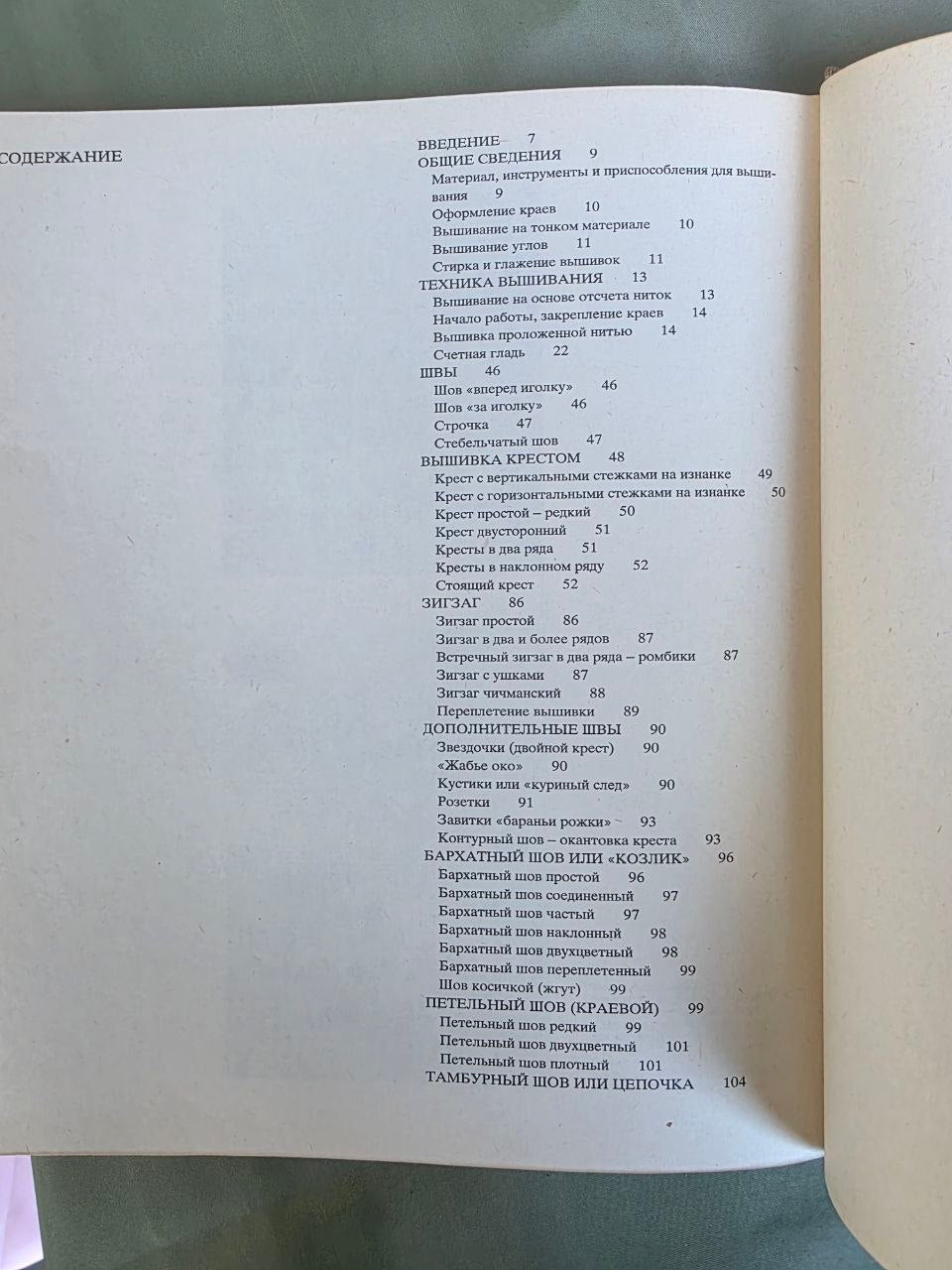 СОДЕРЖАНИЕ

ВВЕДЕНИЕ 7
ОБЩИЕ СВЕДЕНИЯ 9
Материал, инструменты и приспособления для вышивания 9
Оформление краев 10
Вышивание на тонком материале 10
Вышивание углов 11
Стирка и глажение вышивок 11
ТЕХНИКА ВЫШИВАНИЯ 13
Вышивание на основе отсчета ниток 13
Начало работы, закрепление краев 14
Вышивка проложенной нитью 14
Счетная гладь 22
ШВЫ 46
Шов «вперед иголку» 46
Шов «за иголку» 46
Строчка 47
Стебельчатый шов 47
ВЫШИВКА КРЕСТОМ 48
Крест с вертикальными стежками на изнанке 49
Крест с горизонтальными стежками на изнанке 50
Крест простой – редкий 50
Крест двусторонний 51
Кресты в два ряда 51
Кресты в наклонном ряду 52
Стоящий крест 52
ЗИГЗАГ 86
Зигзаг простой 86
Зигзаг в два и более рядов 87
Встречный зигзаг в два ряда – ромбики 87
Зигзаг с ушками 87
Зигзаг чичманский 88
Переплетение вышивки 89
ДОПОЛНИТЕЛЬНЫЕ ШВЫ 90
Звездочки (двойной крест) 90
«Жабье око» 90
Кустики или «куриный след» 90
Розетки 91
Завитки «бараньи рожки» 93
Контурный шов – окантовка креста 93
БАРХАТНЫЙ ШОВ ИЛИ «КОЗЛИК» 96
Бархатный шов простой 96
Бархатный шов соединенный 97
Бархатный шов частый 97
Бархатный шов наклонный 98
Бархатный шов двухцветный 98
Бархатный шов переплетенный 99
Шов косичкой (жгут) 99
ПЕТЕЛЬНЫЙ ШОВ (КРАЕВОЙ) 99
Петельный шов редкий 99
Петельный шов двухцветный 101
Петельный шов плотный 101
ТАМБУРНЫЙ ШОВ ИЛИ ЦЕПОЧКА 104